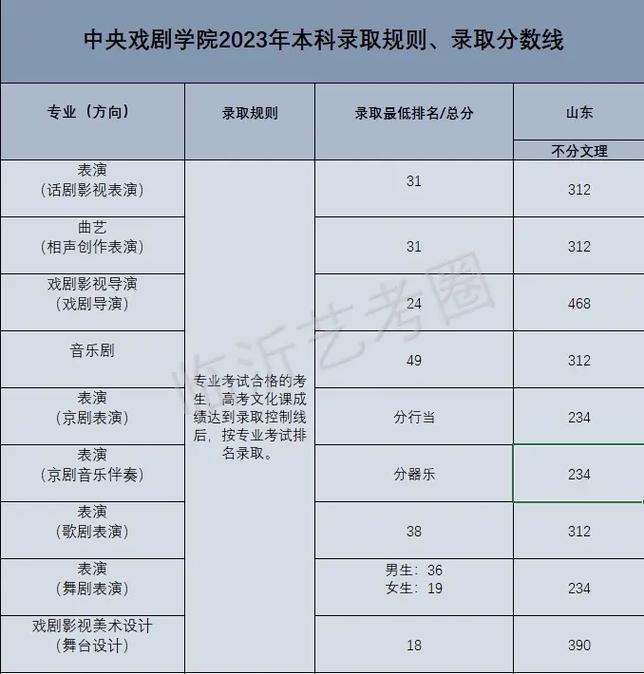 中央戏剧学院2023年本科录取规则、录取分数线

| 专业（方向） | 录取规则 | 录取最低排名/总分 | 山东 不分文理 |
|---|---|---|---|
| 表演（话剧影视表演） | 专业考试合格的考生，高考文化课成绩达到录取控制线后，按专业考试排名录取。 | 31 | 312 |
| 曲艺（相声创作表演） | | 31 | 312 |
| 戏剧影视导演（戏剧导演） | | 24 | 468 |
| 音乐剧 | | 49 | 312 |
| 表演（京剧表演） | | 分行当 | 234 |
| 表演（京剧音乐伴奏） | | 分器乐 | 234 |
| 表演（歌剧表演） | | 38 | 312 |
| 表演（舞剧表演） | | 男生：36 女生：19 | 234 |
| 戏剧影视美术设计（舞台设计） | | 18 | 390 |

临沂艺考圈